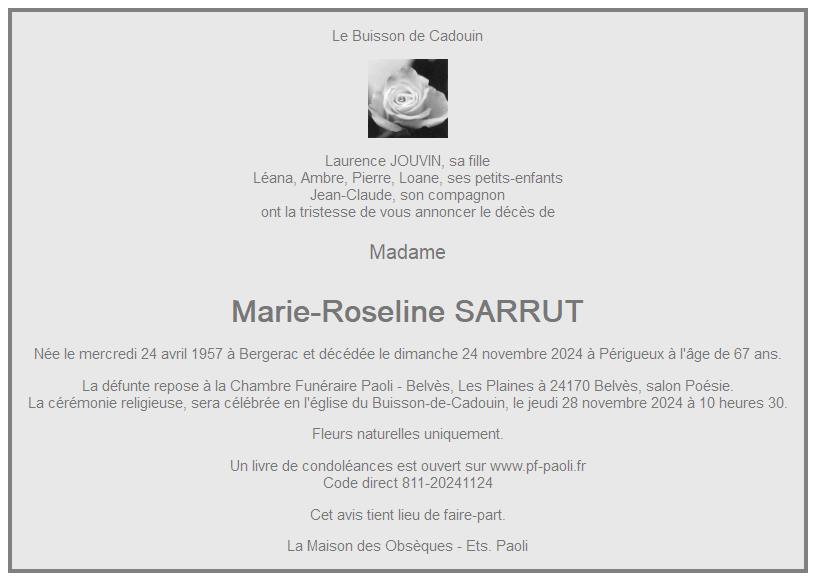 Le Buisson de Cadouin

Laurence JOUVIN, sa fille
Léana, Ambre, Pierre, Loane, ses petits-enfants
Jean-Claude, son compagnon
ont la tristesse de vous annoncer le décès de

Madame

Marie-Roseline SARRUT

Née le mercredi 24 avril 1957 à Bergerac et décédée le dimanche 24 novembre 2024 à Périgueux à l'âge de 67 ans.

La défunte repose à la Chambre Funéraire Paoli - Belvès, Les Plaines à 24170 Belvès, salon Poésie.
La cérémonie religieuse, sera célébrée en l'église du Buisson-de-Cadouin, le jeudi 28 novembre 2024 à 10 heures 30.

Fleurs naturelles uniquement.

Un livre de condoléances est ouvert sur www.pf-paoli.fr
Code direct 811-20241124

Cet avis tient lieu de faire-part.

La Maison des Obsèques - Ets. Paoli